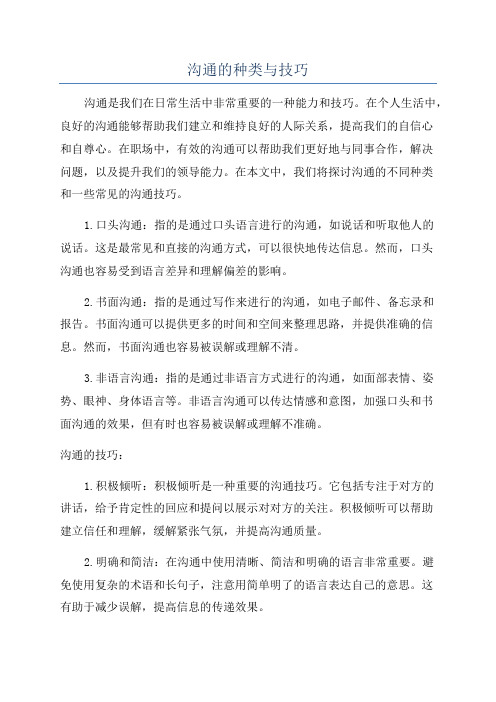 沟通的种类与技巧

沟通是我们在日常生活中非常重要的一种能力和技巧。在个人生活中，良好的沟通能够帮助我们建立和维持良好的人际关系，提高我们的自信心和自尊心。在职场中，有效的沟通可以帮助我们更好地与同事合作，解决问题，以及提升我们的领导能力。在本文中，我们将探讨沟通的不同种类和一些常见的沟通技巧。

1. 口头沟通：指的是通过口头语言进行的沟通，如说话和听取他人的说话。这是最常见和直接的沟通方式，可以很快地传达信息。然而，口头沟通也容易受到语言差异和理解偏差的影响。

2. 书面沟通：指的是通过写作来进行的沟通，如电子邮件、备忘录和报告。书面沟通可以提供更多的时间和空间来整理思路，并提供准确的信息。然而，书面沟通也容易被误解或理解不清。

3. 非语言沟通：指的是通过非语言方式进行的沟通，如面部表情、姿势、眼神、身体语言等。非语言沟通可以传达情感和意图，加强口头和书面沟通的效果，但有时也容易被误解或理解不准确。

沟通的技巧：

1. 积极倾听：积极倾听是一种重要的沟通技巧。它包括专注于对方的讲话，给予肯定性的回应和提问以展示对对方的关注。积极倾听可以帮助建立信任和理解，缓解紧张气氛，并提高沟通质量。

2. 明确和简洁：在沟通中使用清晰、简洁和明确的语言非常重要。避免使用复杂的术语和长句子，注意用简单明了的语言表达自己的意思。这有助于减少误解，提高信息的传递效果。